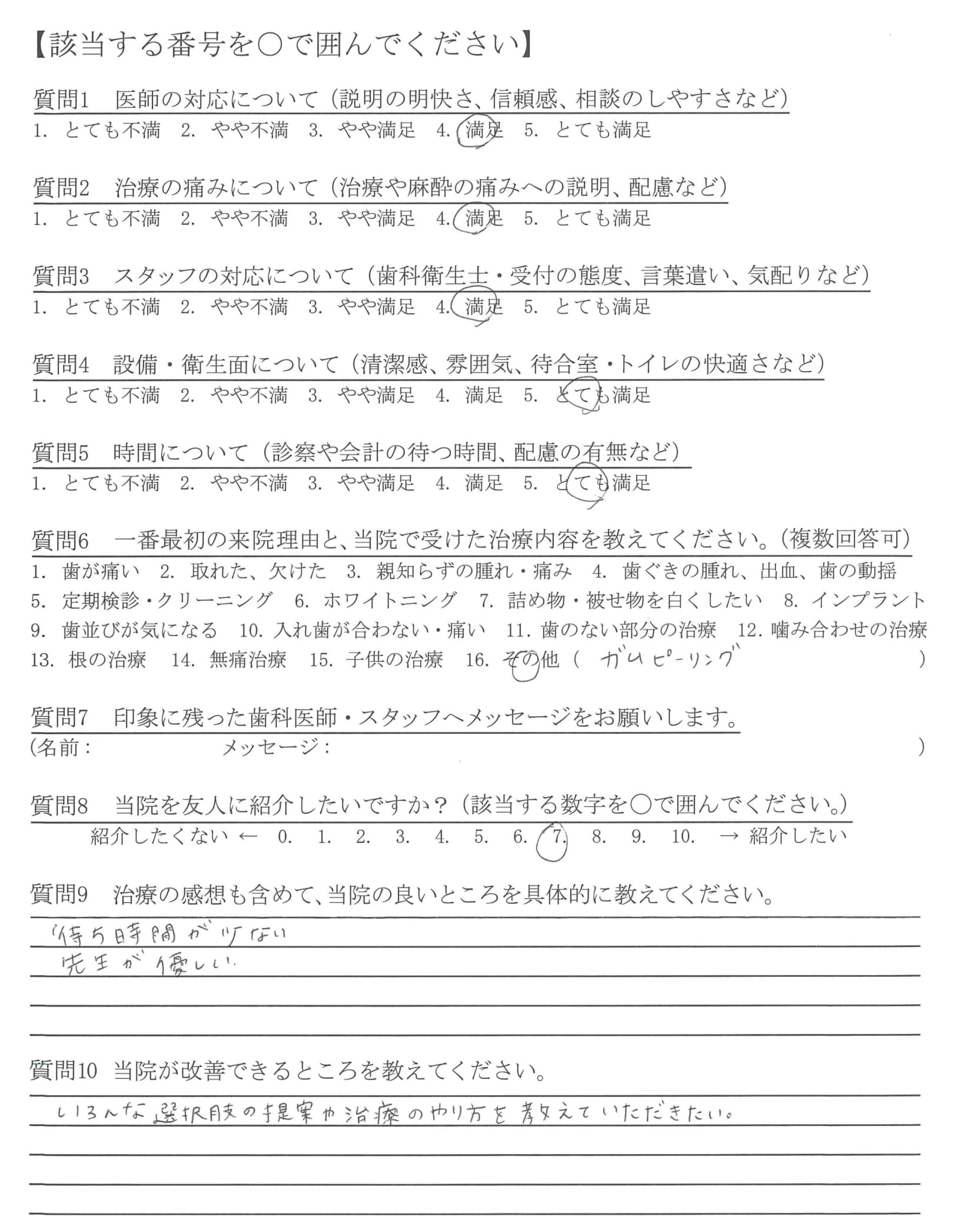 【該当する番号を○で囲んでください】

質問1　医師の対応について（説明の明快さ、信頼感、相談のしやすさなど）
1. とても不満　2. やや不満　3. やや満足　4. 満足　5. とても満足

質問2　治療の痛みについて（治療や麻酔の痛みへの説明、配慮など）
1. とても不満　2. やや不満　3. やや満足　4. 満足　5. とても満足

質問3　スタッフの対応について（歯科衛生士・受付の態度、言葉遣い、気配りなど）
1. とても不満　2. やや不満　3. やや満足　4. 満足　5. とても満足

質問4　設備・衛生面について（清潔感、雰囲気、待合室・トイレの快適さなど）
1. とても不満　2. やや不満　3. やや満足　4. 満足　5. とても満足

質問5　時間について（診察や会計の待つ時間、配慮の有無など）
1. とても不満　2. やや不満　3. やや満足　4. 満足　5. とても満足

質問6　一番最初の来院理由と、当院で受けた治療内容を教えてください。（複数回答可）
1. 歯が痛い　2. 取れた、欠けた　3. 親知らずの腫れ・痛み　4. 歯ぐきの腫れ、出血、歯の動揺
5. 定期検診・クリーニング　6. ホワイトニング　7. 詰め物・被せ物を白くしたい　8. インプラント
9. 歯並びが気になる　10. 入れ歯が合わない・痛い　11. 歯のない部分の治療　12. 噛み合わせの治療
13. 根の治療　14. 無痛治療　15. 子供の治療　16. その他（ ガムピーリング ）

質問7　印象に残った歯科医師・スタッフへメッセージをお願いします。
（名前：　メッセージ：　）

質問8　当院を友人に紹介したいですか？（該当する数字を○で囲んでください。）
紹介したくない ← 0. 1. 2. 3. 4. 5. 6. 7. 8. 9. 10. → 紹介したい

質問9　治療の感想も含めて、当院の良いところを具体的に教えてください。
待ち時間が少ない
先生が優しい

質問10　当院が改善できるところを教えてください。
いろんな選択肢の提案や治療のやり方を教えていただきたい。